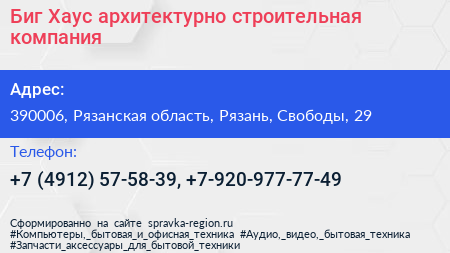 Биг Хаус архитектурно строительная компания

Адрес:

390006, Рязанская область, Рязань, Свободы, 29

Телефон:

+7 (4912) 57-58-39, +7-920-977-77-49

Сформированно на сайте spravka-region.ru
#Компьютеры,_бытовая_и_офисная_техника #Аудио,_видео,_бытовая_техника
#Запчасти_аксессуары_для_бытовой_техники